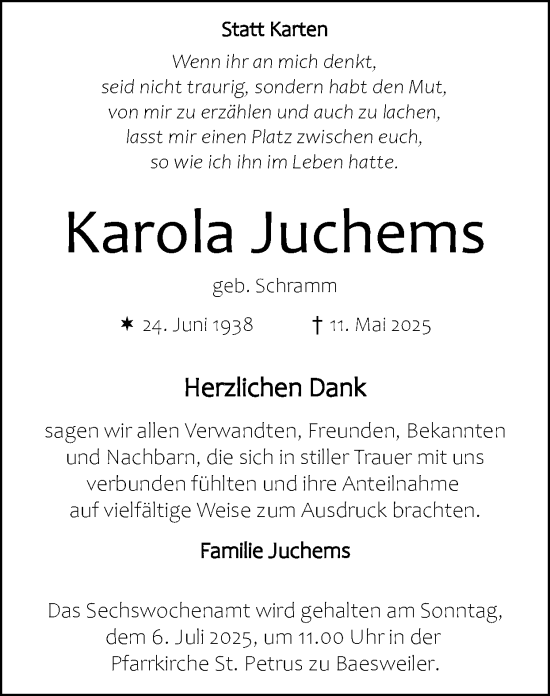 Statt Karten

Wenn ihr an mich denkt,
seid nicht traurig, sondern habt den Mut,
von mir zu erzählen und auch zu lachen,
lasst mir einen Platz zwischen euch,
so wie ich ihn im Leben hatte.

Karola Juchems

geb. Schramm

✶ 24. Juni 1938 † 11. Mai 2025

Herzlichen Dank

sagen wir allen Verwandten, Freunden, Bekannten und Nachbarn, die sich in stiller Trauer mit uns verbunden fühlten und ihre Anteilnahme auf vielfältige Weise zum Ausdruck brachten.

Familie Juchems

Das Sechswochenamt wird gehalten am Sonntag, dem 6. Juli 2025, um 11.00 Uhr in der Pfarrkirche St. Petrus zu Baesweiler.